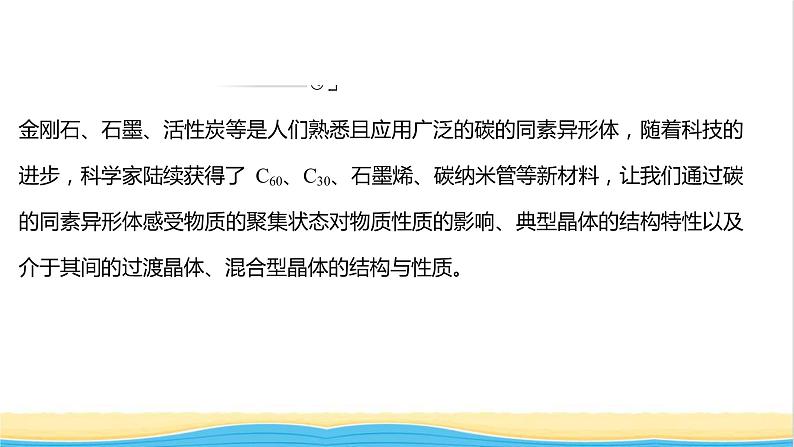 金刚石、石墨、活性炭等是人们熟悉且应用广泛的碳的同素异形体，随着科技的进步，科学家陆续获得了 $C_{60}$、$C_{30}$、石墨烯、碳纳米管等新材料，让我们通过碳的同素异形体感受物质的聚集状态对物质性质的影响、典型晶体的结构特性以及介于其间的过渡晶体、混合型晶体的结构与性质。